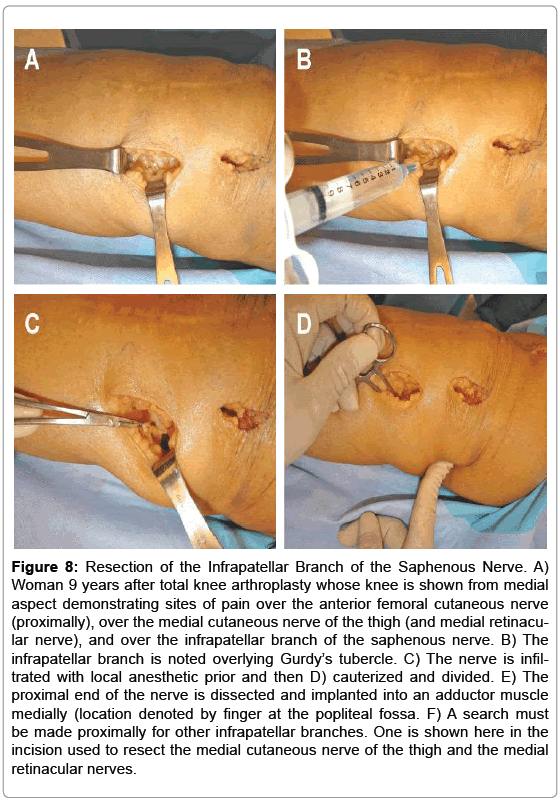 A

B

C

D

**Figure 8:** Resection of the Infrapatellar Branch of the Saphenous Nerve. A) Woman 9 years after total knee arthroplasty whose knee is shown from medial aspect demonstrating sites of pain over the anterior femoral cutaneous nerve (proximally), over the medial cutaneous nerve of the thigh (and medial retinacular nerve), and over the infrapatellar branch of the saphenous nerve. B) The infrapatellar branch is noted overlying Gurdy's tubercle. C) The nerve is infiltrated with local anesthetic prior and then D) cauterized and divided. E) The proximal end of the nerve is dissected and implanted into an adductor muscle medially (location denoted by finger at the popliteal fossa. F) A search must be made proximally for other infrapatellar branches. One is shown here in the incision used to resect the medial cutaneous nerve of the thigh and the medial retinacular nerves.